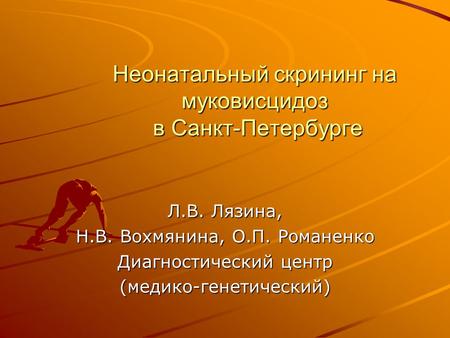 Неонатальный скрининг на муковисцидоз в Санкт-Петербурге

Л.В. Лязина,
Н.В. Вохмянина, О.П. Романенко
Диагностический центр
(медико-генетический)